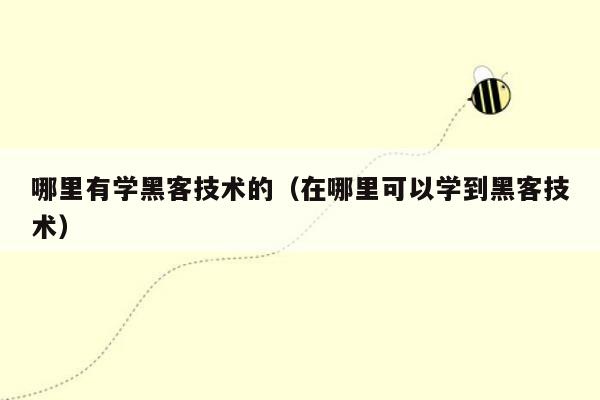 哪里有学黑客技术的（在哪里可以学到黑客技术）